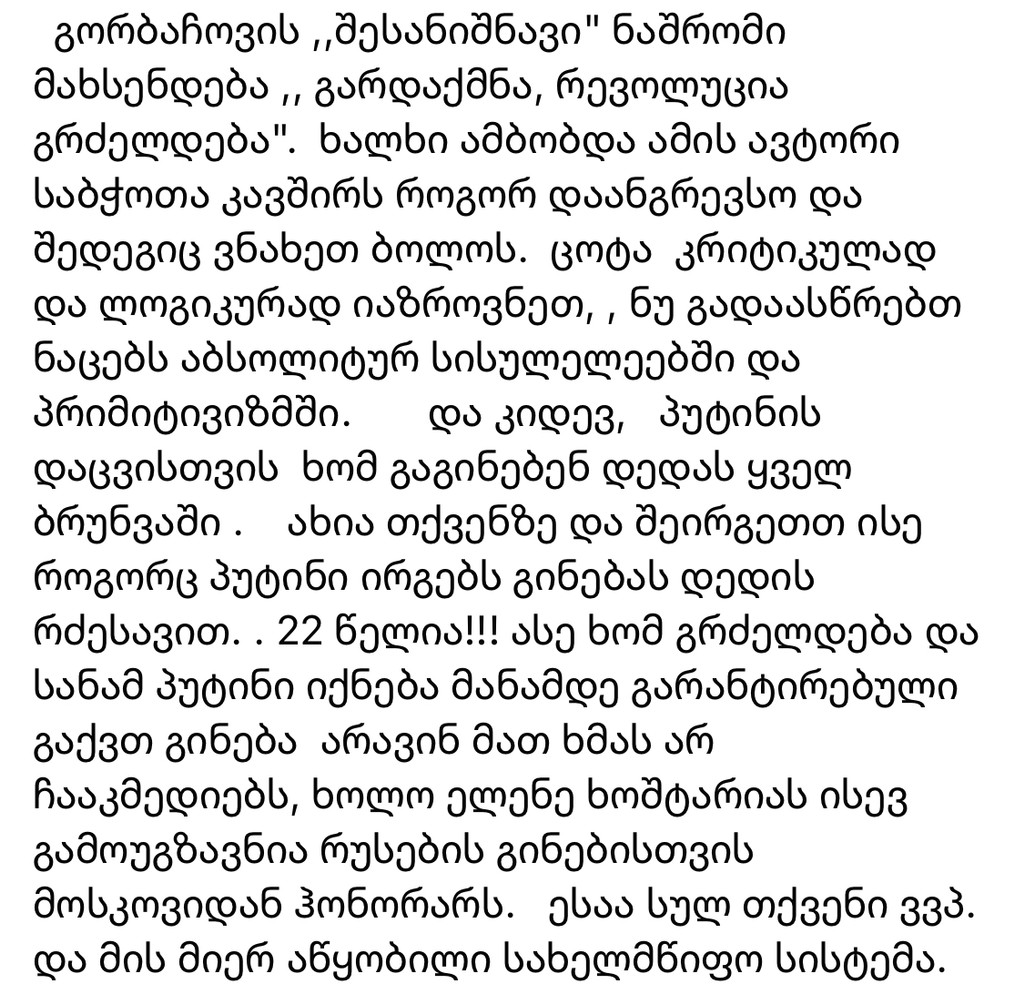 გორბაჩოვის ,,შესანიშნავი" ნაშრომი მახსენდება ,, გარდაქმნა, რევოლუცია გრძელდება". ხალხი ამბობდა ამის ავტორი საბჭოთა კავშირს როგორ დაანგრევსო და შედეგიც ვნახეთ ბოლოს. ცოტა კრიტიკულად და ლოგიკურად იაზროვნეთ, , ნუ გადაასწრებთ ნაცებს აბსოლიტურ სისულელეებში და პრიმიტივიზმში. და კიდევ, პუტინის დაცვისთვის ხომ გაგინებენ დედას ყველ ბრუნვაში . ახია თქვენზე და შეირგეთთ ისე როგორც პუტინი ირგებს გინებას დედის რძესავით. . 22 წელია!!! ასე ხომ გრძელდება და სანამ პუტინი იქნება მანამდე გარანტირებული გაქვთ გინება არავინ მათ ხმას არ ჩააკმედიებს, ხოლო ელენე ხოშტარიას ისევ გამოუგზავნია რუსების გინებისთვის მოსკოვიდან ჰონორარს. ესაა სულ თქვენი ვვპ. და მის მიერ აწყობილი სახელმწიფო სისტემა.